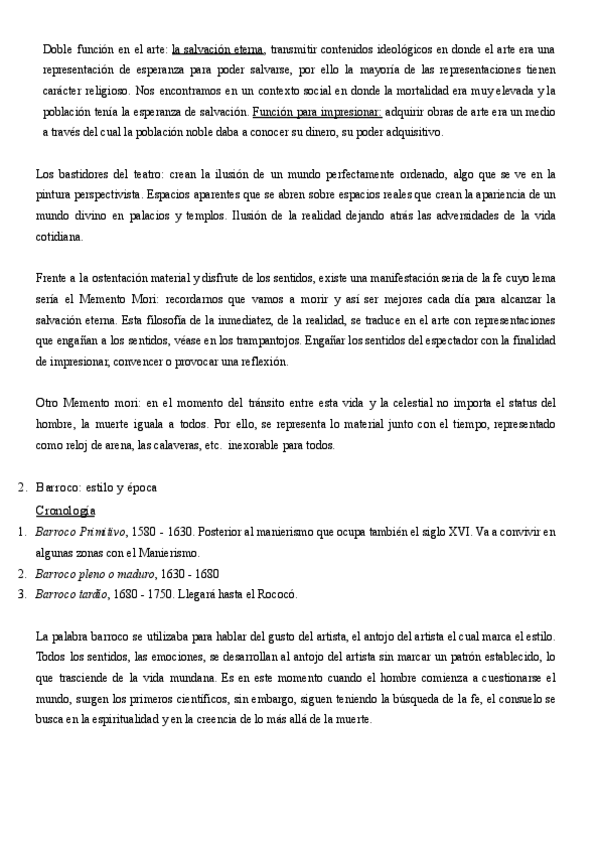 Doble función en el arte: la salvación eterna, transmitir contenidos ideológicos en donde el arte era una representación de esperanza para poder salvarse, por ello la mayoría de las representaciones tienen carácter religioso. Nos encontramos en un contexto social en donde la mortalidad era muy elevada y la población tenía la esperanza de salvación. Función para impresionar: adquirir obras de arte era un medio a través del cual la población noble daba a conocer su dinero, su poder adquisitivo.

Los bastidores del teatro: crean la ilusión de un mundo perfectamente ordenado, algo que se ve en la pintura perspectivista. Espacios aparentes que se abren sobre espacios reales que crean la apariencia de un mundo divino en palacios y templos. Ilusión de la realidad dejando atrás las adversidades de la vida cotidiana.

Frente a la ostentación material y disfrute de los sentidos, existe una manifestación seria de la fe cuyo lema sería el Memento Mori: recordarnos que vamos a morir y así ser mejores cada día para alcanzar la salvación eterna. Esta filosofía de la inmediatez, de la realidad, se traduce en el arte con representaciones que engañan a los sentidos, véase en los trampantojos. Engañar los sentidos del espectador con la finalidad de impresionar, convencer o provocar una reflexión.

Otro Memento mori: en el momento del tránsito entre esta vida y la celestial no importa el status del hombre, la muerte iguala a todos. Por ello, se representa lo material junto con el tiempo, representado como reloj de arena, las calaveras, etc. inexorable para todos.

2. Barroco: estilo y época
Cronología
1. Barroco Primitivo, 1580 - 1630. Posterior al manierismo que ocupa también el siglo XVI. Va a convivir en algunas zonas con el Manierismo.
2. Barroco pleno o maduro, 1630 - 1680
3. Barroco tardío, 1680 - 1750. Llegará hasta el Rococó.

La palabra barroco se utilizaba para hablar del gusto del artista, el antojo del artista el cual marca el estilo. Todos los sentidos, las emociones, se desarrollan al antojo del artista sin marcar un patrón establecido, lo que trasciende de la vida mundana. Es en este momento cuando el hombre comienza a cuestionarse el mundo, surgen los primeros científicos, sin embargo, siguen teniendo la búsqueda de la fe, el consuelo se busca en la espiritualidad y en la creencia de lo más allá de la muerte.